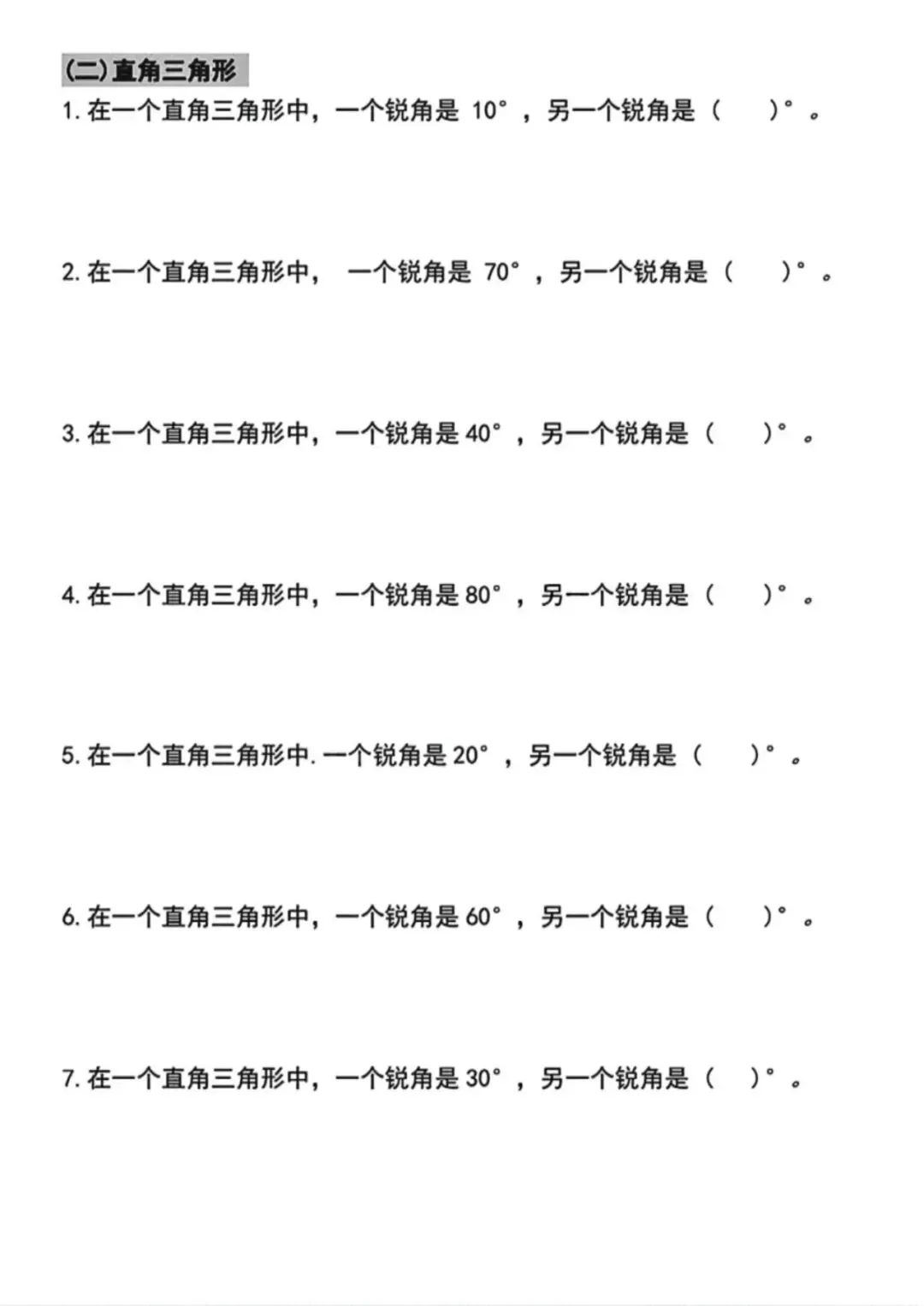 (二)直角三角形

1.在一个直角三角形中，一个锐角是10°，另一个锐角是（ ）°。

2.在一个直角三角形中，一个锐角是70°，另一个锐角是（ ）°。

3.在一个直角三角形中，一个锐角是40°，另一个锐角是（ ）°。

4.在一个直角三角形中，一个锐角是80°，另一个锐角是（ ）°。

5.在一个直角三角形中.一个锐角是20°，另一个锐角是（ ）°。

6.在一个直角三角形中，一个锐角是60°，另一个锐角是（ ）°。

7.在一个直角三角形中，一个锐角是30°，另一个锐角是（ ）°。